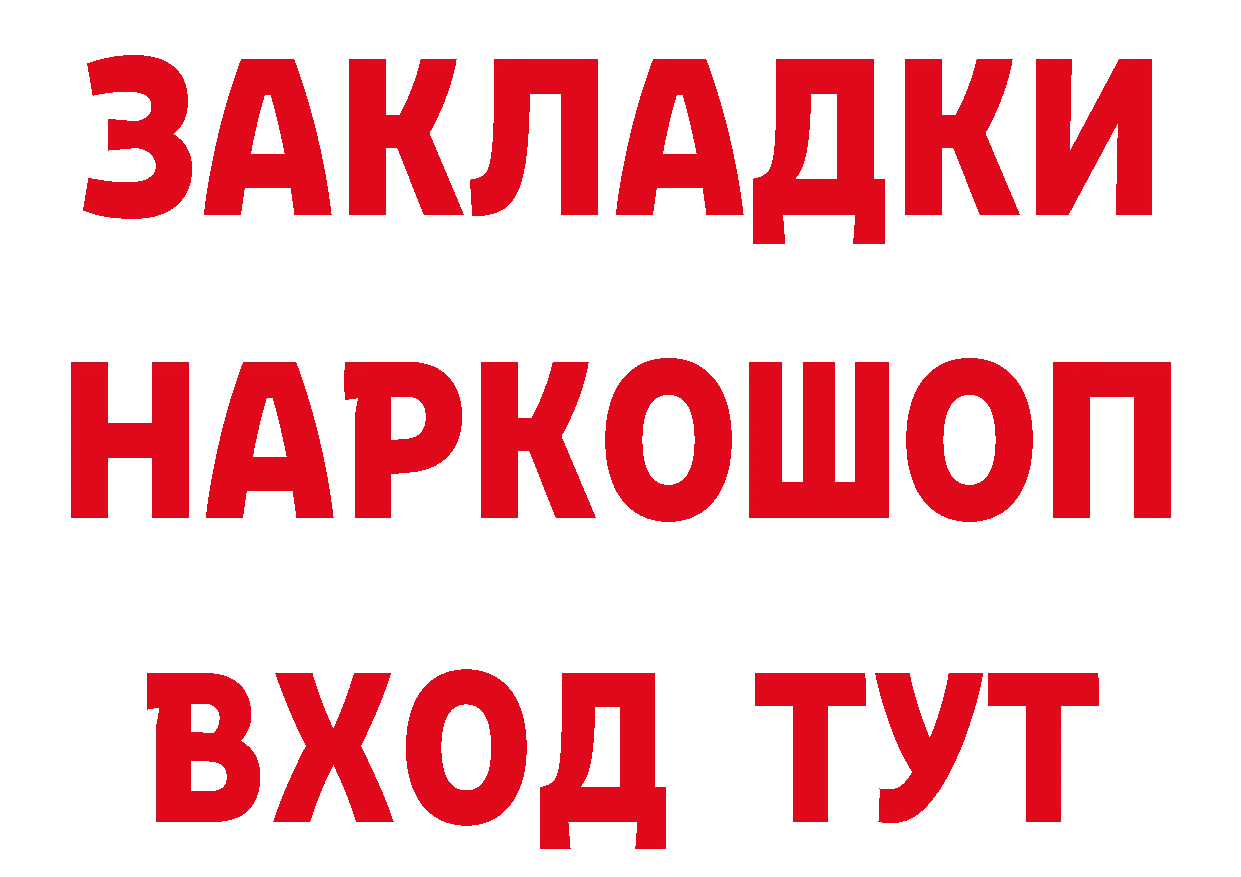 ЗАКЛАДКИ
НАРКОШОП
ВХОД ТУТ